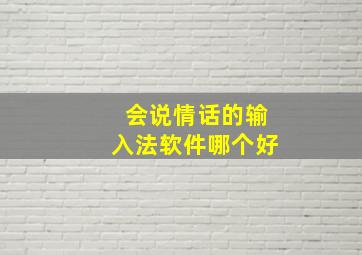 会说情话的输入法软件哪个好